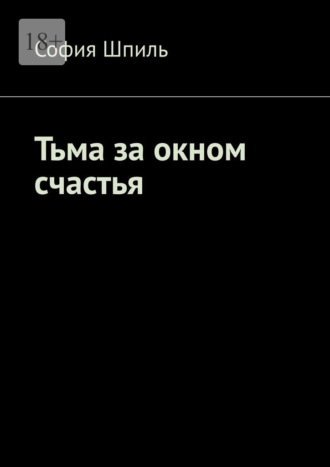 18+

София Шпиль

Тьма за окном счастья